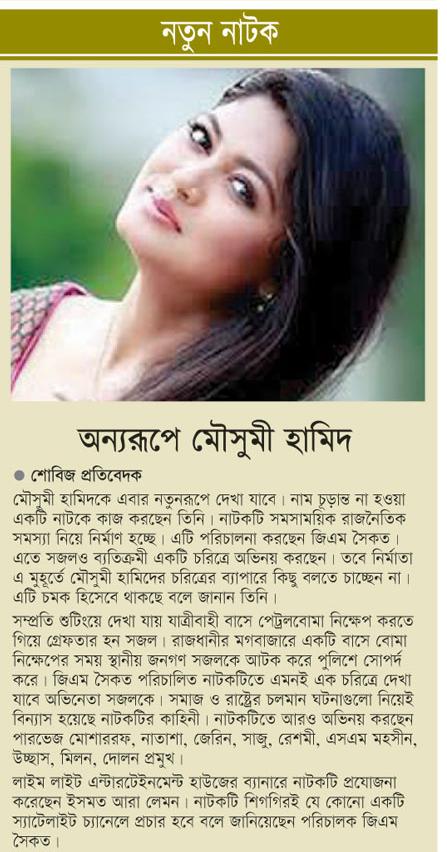 নতুন নাটক

অন্যরূপে মৌসুমী হামিদ

● শোবিজ প্রতিবেদক

মৌসুমী হামিদকে এবার নতুনরূপে দেখা যাবে। নাম চূড়ান্ত না হওয়া একটি নাটকে কাজ করছেন তিনি। নাটকটি সমসাময়িক রাজনৈতিক সমস্যা নিয়ে নির্মাণ হচ্ছে। এটি পরিচালনা করছেন জিএম সৈকত। এতে সজলও ব্যতিক্রমী একটি চরিত্রে অভিনয় করছেন। তবে নির্মাতা এ মুহূর্তে মৌসুমী হামিদের চরিত্রের ব্যাপারে কিছু বলতে চাচ্ছেন না। এটি চমক হিসেবে থাকছে বলে জানান তিনি।

সম্প্রতি শুটিংয়ে দেখা যায় যাত্রীবাহী বাসে পেট্রলবোমা নিক্ষেপ করতে গিয়ে গ্রেফতার হন সজল। রাজধানীর মগবাজারে একটি বাসে বোমা নিক্ষেপের সময় স্থানীয় জনগণ সজলকে আটক করে পুলিশে সোপর্দ করে। জিএম সৈকত পরিচালিত নাটকটিতে এমনই এক চরিত্রে দেখা যাবে অভিনেতা সজলকে। সমাজ ও রাষ্ট্রের চলমান ঘটনাগুলো নিয়েই বিন্যাস হয়েছে নাটকটির কাহিনী। নাটকটিতে আরও অভিনয় করছেন পারভেজ মোশাররফ, নাতাশা, জেরিন, সাজু, রেশমী, এসএম মহসীন, উচ্ছাস, মিলন, দোলন প্রমুখ।

লাইম লাইট এন্টারটেইনমেন্ট হাউজের ব্যানারে নাটকটি প্রযোজনা করেছেন ইসমত আরা লেমন। নাটকটি শিগগিরই যে কোনো একটি স্যাটেলাইট চ্যানেলে প্রচার হবে বলে জানিয়েছেন পরিচালক জিএম সৈকত।